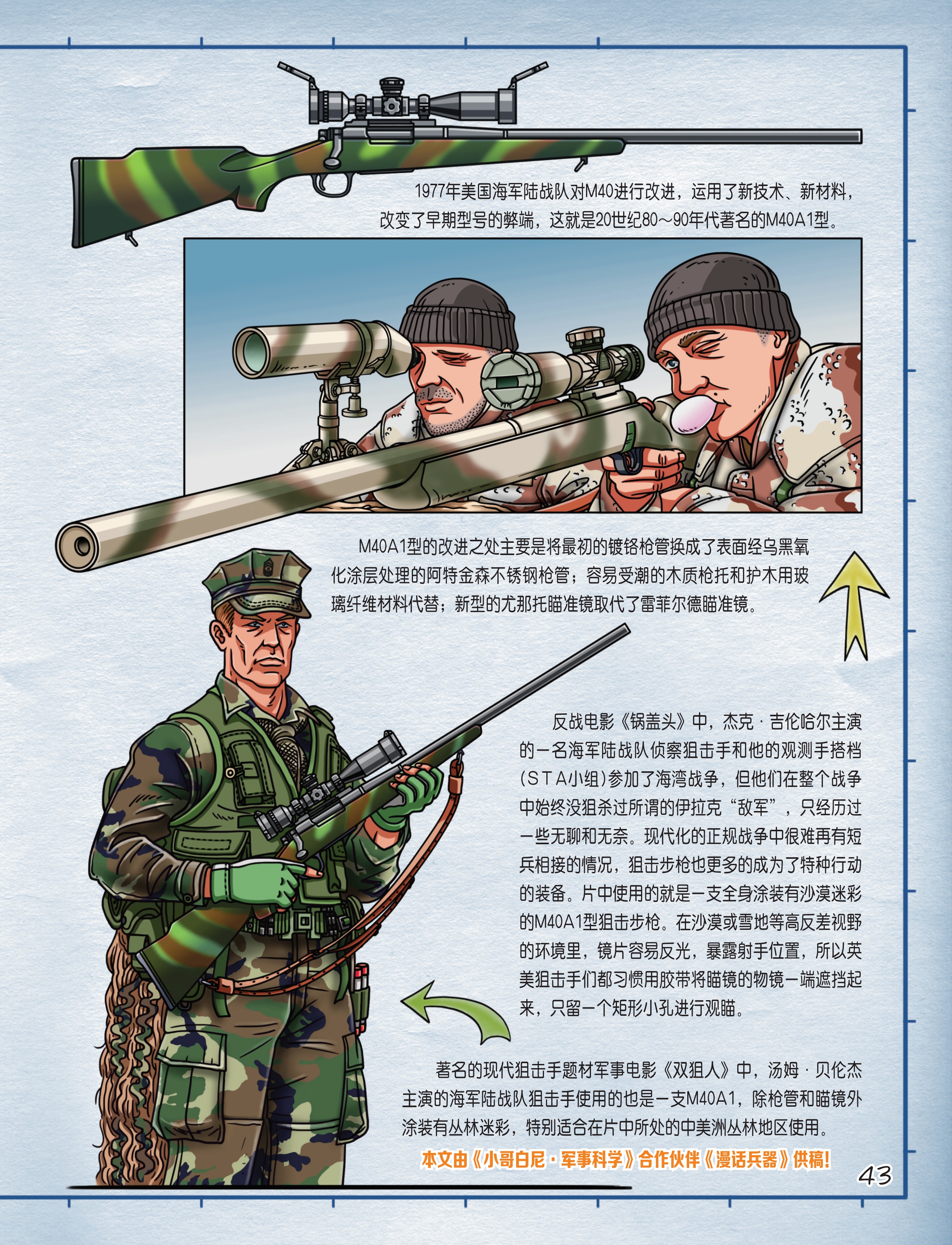 1977年美国海军陆战队对M40进行改进，运用了新技术、新材料，改变了早期型号的弊端，这就是20世纪80～90年代著名的M40A1型。

M40A1型的改进之处主要是将最初的镀铬枪管换成了表面经乌黑氧化涂层处理的阿特金森不锈钢枪管；容易受潮的木质枪托和护木用玻璃纤维材料代替；新型的尤那托瞄准镜取代了雷菲尔德瞄准镜。

反战电影《锅盖头》中，杰克·吉伦哈尔主演的一名海军陆战队侦察狙击手和他的观测手搭档(STA小组)参加了海湾战争，但他们在整个战争中始终没狙杀过所谓的伊拉克“敌军”，只经历过一些无聊和无奈。现代化的正规战争中很难再有短兵相接的情况，狙击步枪也更多的成为了特种行动的装备。片中使用的就是一支全身涂装有沙漠迷彩的M40A1型狙击步枪。在沙漠或雪地等高反差视野的环境里，镜片容易反光，暴露射手位置，所以英美狙击手们都习惯用胶带将瞄镜的物镜一端遮挡起来，只留一个矩形小孔进行观瞄。

著名的现代狙击手题材军事电影《双狙人》中，汤姆·贝伦杰主演的海军陆战队狙击手使用的也是一支M40A1，除枪管和瞄镜外涂装有丛林迷彩，特别适合在片中所处的中美洲丛林地区使用。

本文由《小哥白尼·军事科学》合作伙伴《漫话兵器》供稿!

43